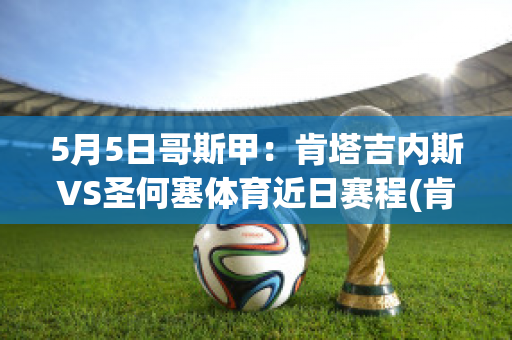 5月5日哥斯甲：肯塔吉内斯VS圣何塞体育近日赛程(肯